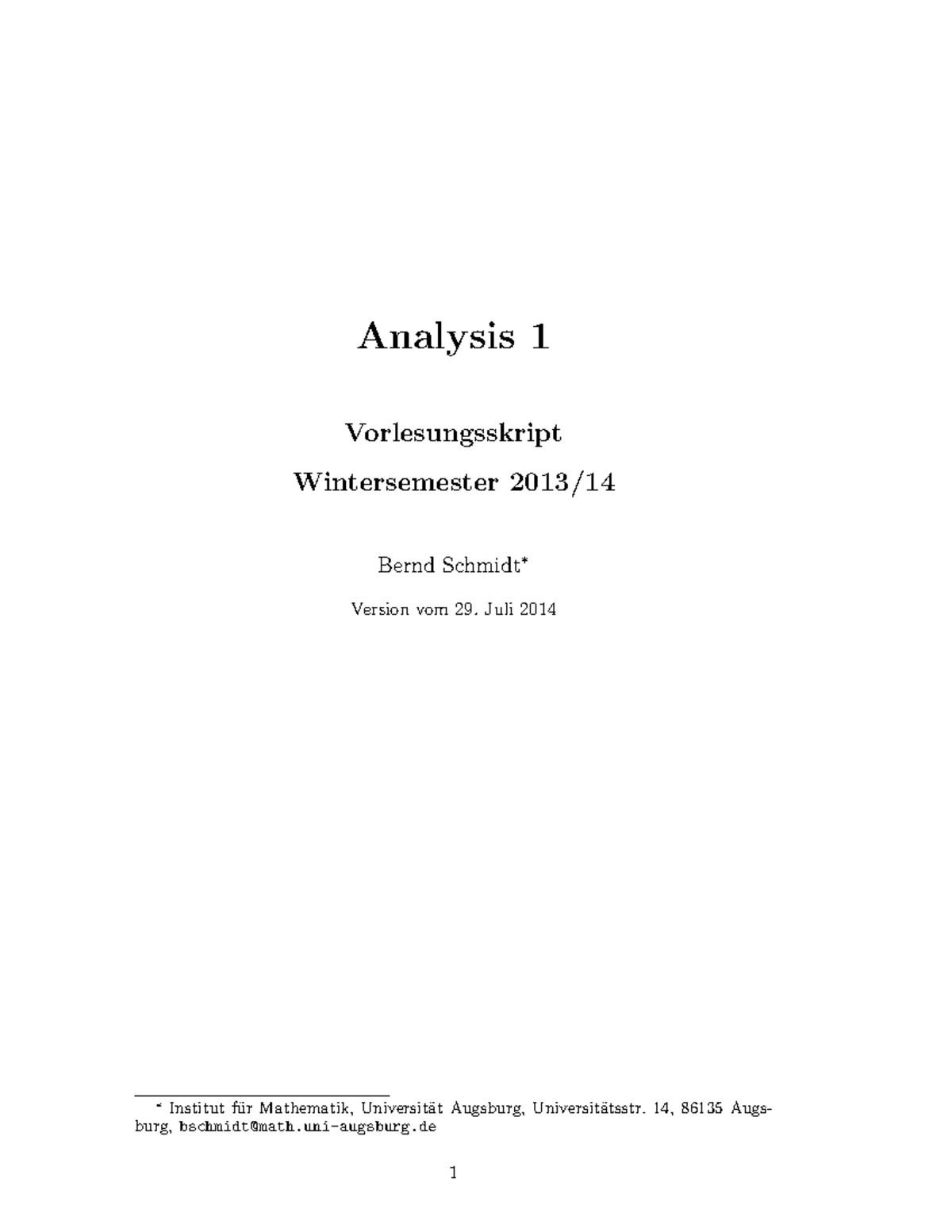 Analysis 1

Vorlesungsskript

Wintersemester 2013/14

Bernd Schmidt*

Version vom 29. Juli 2014

* Institut für Mathematik, Universität Augsburg, Universitätsstr. 14, 86135 Augsburg, bschmidt@math.uni-augsburg.de

1